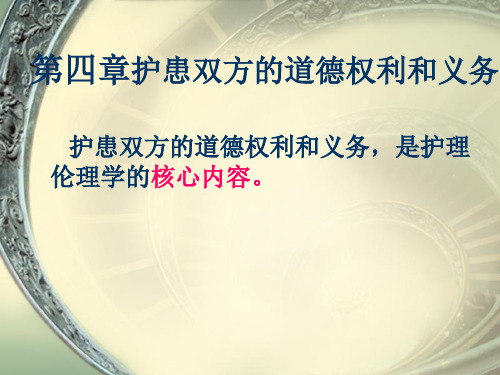 第四章护患双方的道德权利和义务

护患双方的道德权利和义务，是护理伦理学的核心内容。